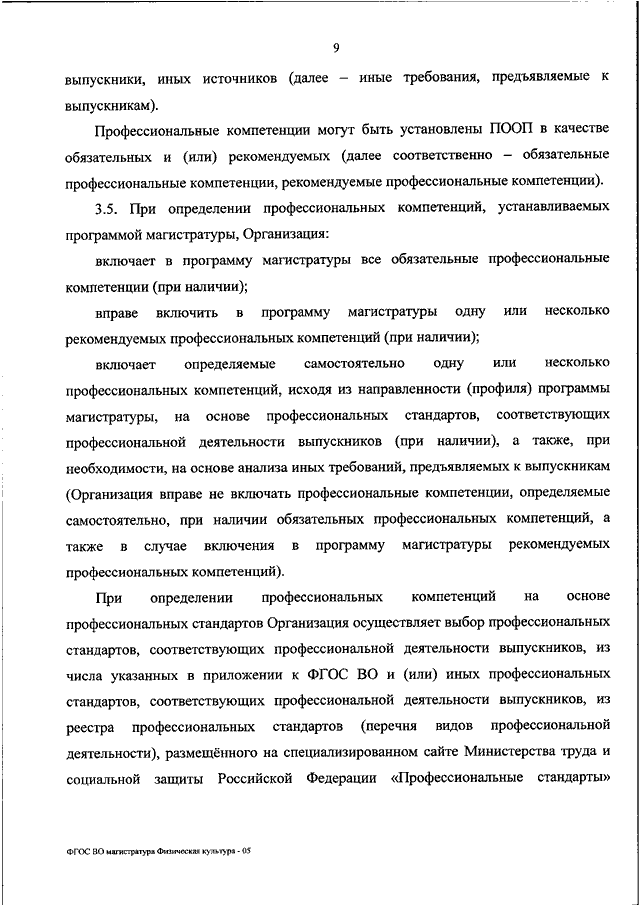 9

выпускники, иных источников (далее – иные требования, предъявляемые к выпускникам).

Профессиональные компетенции могут быть установлены ПООП в качестве обязательных и (или) рекомендуемых (далее соответственно – обязательные профессиональные компетенции, рекомендуемые профессиональные компетенции).

3.5. При определении профессиональных компетенций, устанавливаемых программой магистратуры, Организация:

включает в программу магистратуры все обязательные профессиональные компетенции (при наличии);

вправе включить в программу магистратуры одну или несколько рекомендуемых профессиональных компетенций (при наличии);

включает определяемые самостоятельно одну или несколько профессиональных компетенций, исходя из направленности (профиля) программы магистратуры, на основе профессиональных стандартов, соответствующих профессиональной деятельности выпускников (при наличии), а также, при необходимости, на основе анализа иных требований, предъявляемых к выпускникам (Организация вправе не включать профессиональные компетенции, определяемые самостоятельно, при наличии обязательных профессиональных компетенций, а также в случае включения в программу магистратуры рекомендуемых профессиональных компетенций).

При определении профессиональных компетенций на основе профессиональных стандартов Организация осуществляет выбор профессиональных стандартов, соответствующих профессиональной деятельности выпускников, из числа указанных в приложении к ФГОС ВО и (или) иных профессиональных стандартов, соответствующих профессиональной деятельности выпускников, из реестра профессиональных стандартов (перечня видов профессиональной деятельности), размещённого на специализированном сайте Министерства труда и социальной защиты Российской Федерации «Профессиональные стандарты»

ФГОС ВО магистратура Физическая культура - 05